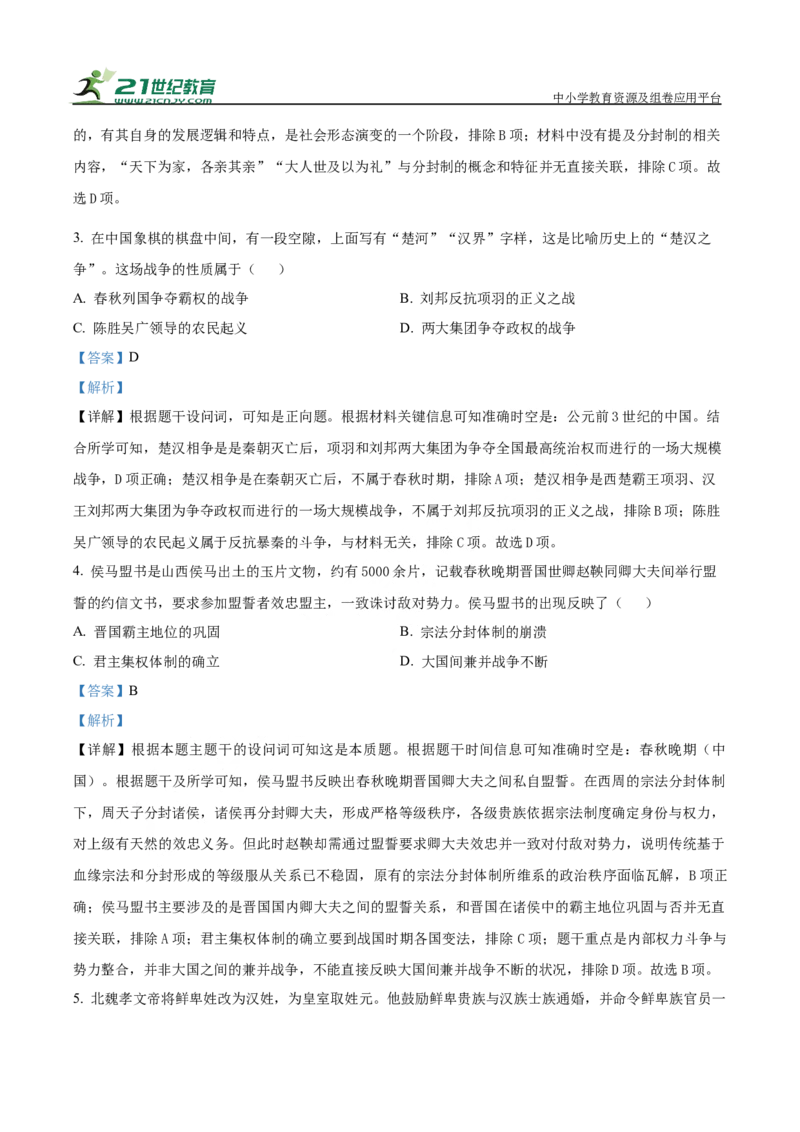 21世纪教育
www.21cnjy.com
中小学教育资源及组卷应用平台

的，有其自身的发展逻辑和特点，是社会形态演变的一个阶段，排除B项；材料中没有提及分封制的相关内容，“天下为家，各亲其亲”“大人世及以为礼”与分封制的概念和特征并无直接关联，排除C项。故选D项。

3. 在中国象棋的棋盘中间，有一段空隙，上面写有“楚河”“汉界”字样，这是比喻历史上的“楚汉之争”。这场战争的性质属于（　　）

A. 春秋列国争夺霸权的战争

B. 刘邦反抗项羽的正义之战

C. 陈胜吴广领导的农民起义

D. 两大集团争夺政权的战争

【答案】D

【解析】

【详解】根据题干设问词，可知是正向题。根据材料关键信息可知准确时空是：公元前3世纪的中国。结合所学可知，楚汉相争是是秦朝灭亡后，项羽和刘邦两大集团为争夺全国最高统治权而进行的一场大规模战争，D项正确；楚汉相争是在秦朝灭亡后，不属于春秋时期，排除A项；楚汉相争是西楚霸王项羽、汉王刘邦两大集团为争夺政权而进行的一场大规模战争，不属于刘邦反抗项羽的正义之战，排除B项；陈胜吴广领导的农民起义属于反抗暴秦的斗争，与材料无关，排除C项。故选D项。

4. 侯马盟书是山西侯马出土的玉片文物，约有5000余片，记载春秋晚期晋国世卿赵鞅同卿大夫间举行盟誓的约信文书，要求参加盟誓者效忠盟主，一致诛讨敌对势力。侯马盟书的出现反映了（　　）

A. 晋国霸主地位的巩固

B. 宗法分封体制的崩溃

C. 君主集权体制的确立

D. 大国间兼并战争不断

【答案】B

【解析】

【详解】根据本题主题干的设问词可知这是本质题。根据题干时间信息可知准确时空是：春秋晚期（中国）。根据题干及所学可知，侯马盟书反映出春秋晚期晋国卿大夫之间私自盟誓。在西周的宗法分封体制下，周天子分封诸侯，诸侯再分封卿大夫，形成严格等级秩序，各级贵族依据宗法制度确定身份与权力，对上级有天然的效忠义务。但此时赵鞅却需通过盟誓要求卿大夫效忠并一致对付敌对势力，说明传统基于血缘宗法和分封形成的等级服从关系已不稳固，原有的宗法分封体制所维系的政治秩序面临瓦解，B项正确；侯马盟书主要涉及的是晋国国内卿大夫之间的盟誓关系，和晋国在诸侯中的霸主地位巩固与否并无直接关联，排除A项；君主集权体制的确立要到战国时期各国变法，排除C项；题干重点是内部权力斗争与势力整合，并非大国之间的兼并战争，不能直接反映大国间兼并战争不断的状况，排除D项。故选B项。

5. 北魏孝文帝将鲜卑姓改为汉姓，为皇室取姓元。他鼓励鲜卑贵族与汉族士族通婚，并命令鲜卑族官员一